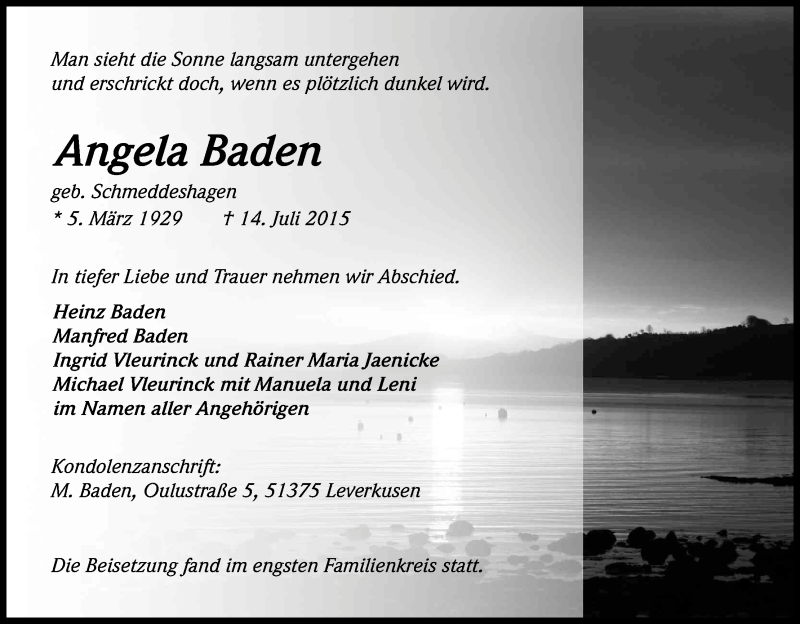 Man sieht die Sonne langsam untergehen
und erschrickt doch, wenn es plötzlich dunkel wird.

Angela Baden

geb. Schmeddeshagen
* 5. März 1929 † 14. Juli 2015

In tiefer Liebe und Trauer nehmen wir Abschied.

Heinz Baden
Manfred Baden
Ingrid Vleurinck und Rainer Maria Jaenicke
Michael Vleurinck mit Manuela und Leni
im Namen aller Angehörigen

Kondolenzanschrift:
M. Baden, Oulustraße 5, 51375 Leverkusen

Die Beisetzung fand im engsten Familienkreis statt.